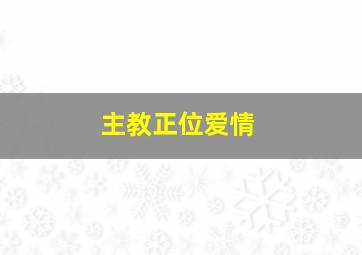 主教正位爱情